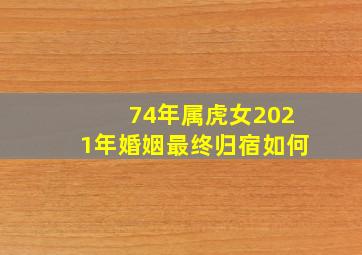 74年属虎女2021年婚姻最终归宿如何